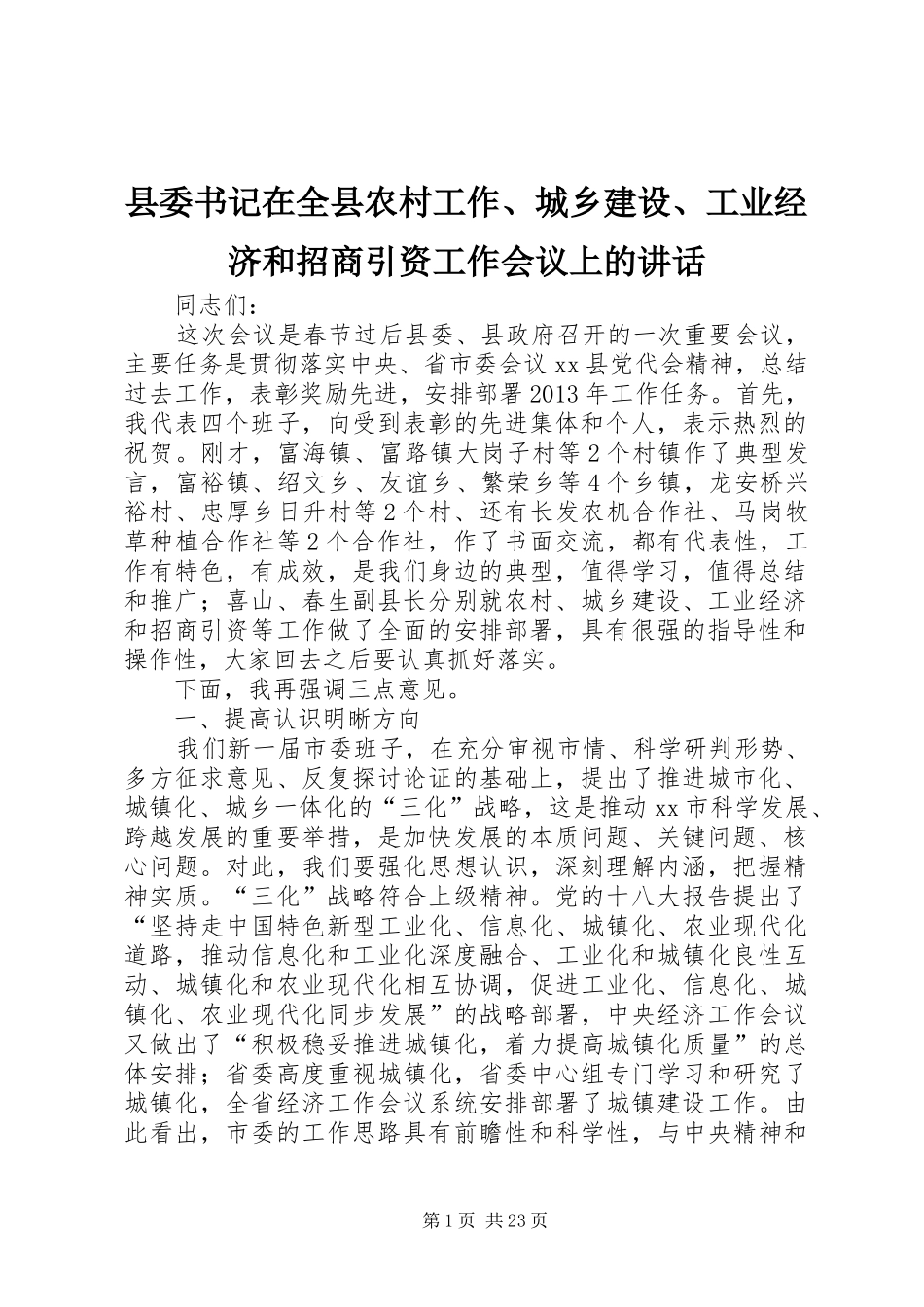 县委书记在全县农村工作、城乡建设、工业经济和招商引资工作会议上的讲话

同志们：

这次会议是春节过后县委、县政府召开的一次重要会议，主要任务是贯彻落实中央、省市委会议xx县党代会精神，总结过去工作，表彰奖励先进，安排部署2013年工作任务。首先，我代表四个班子，向受到表彰的先进集体和个人，表示热烈的祝贺。刚才，富海镇、富路镇大岗子村等2个村镇作了典型发言，富裕镇、绍文乡、友谊乡、繁荣乡等4个乡镇，龙安桥兴裕村、忠厚乡日升村等2个村、还有长发农机合作社、马岗牧草种植合作社等2个合作社，作了书面交流，都有代表性，工作有特色，有成效，是我们身边的典型，值得学习，值得总结和推广；喜山、春生副县长分别就农村、城乡建设、工业经济和招商引资等工作做了全面的安排部署，具有很强的指导性和操作性，大家回去之后要认真抓好落实。

下面，我再强调三点意见。

一、提高认识明晰方向

我们新一届市委班子，在充分审视市情、科学研判形势、多方征求意见、反复探讨论证的基础上，提出了推进城市化、城镇化、城乡一体化的“三化”战略，这是推动xx市科学发展、跨越发展的重要举措，是加快发展的本质问题、关键问题、核心问题。对此，我们要强化思想认识，深刻理解内涵，把握精神实质。“三化”战略符合上级精神。党的十八大报告提出了“坚持走中国特色新型工业化、信息化、城镇化、农业现代化道路，推动信息化和工业化深度融合、工业化和城镇化良性互动、城镇化和农业现代化相互协调，促进工业化、信息化、城镇化、农业现代化同步发展”的战略部署，中央经济工作会议又做出了“积极稳妥推进城镇化，着力提高城镇化质量”的总体安排；省委高度重视城镇化，省委中心组专门学习和研究了城镇化，全省经济工作会议系统安排部署了城镇建设工作。由此看出，市委的工作思路具有前瞻性和科学性，与中央精神和

第1页 共23页